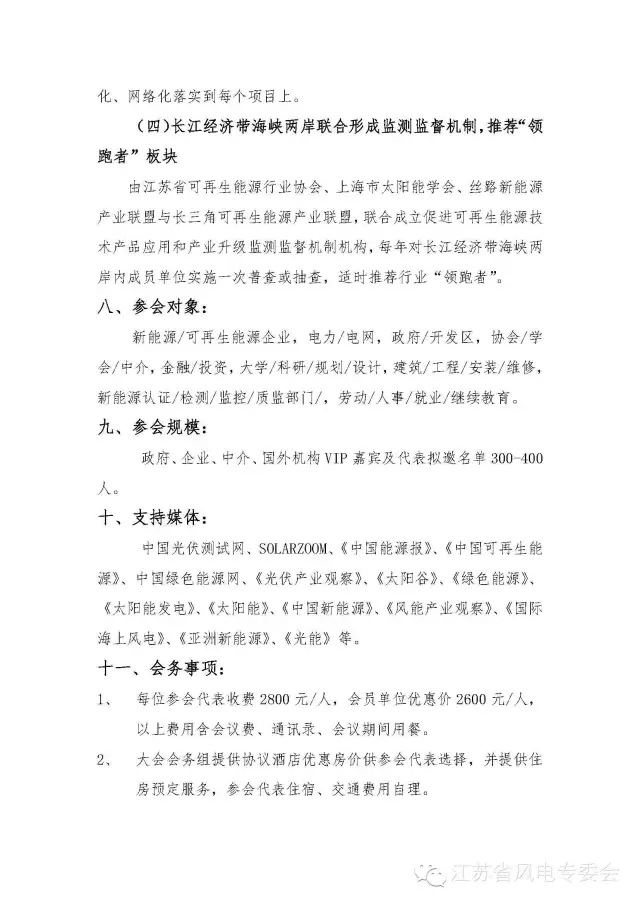 化、网络化落实到每个项目上。

（四）长江经济带海峡两岸联合形成监测监督机制，推荐“领跑者”板块

由江苏省可再生能源行业协会、上海市太阳能学会、丝路新能源产业联盟与长三角可再生能源产业联盟，联合成立促进可再生能源技术产品应用和产业升级监测监督机制机构，每年对长江经济带海峡两岸内成员单位实施一次普查或抽查，适时推荐行业“领跑者”。

八、参会对象：

新能源/可再生能源企业，电力/电网，政府/开发区，协会/学会/中介，金融/投资，大学/科研/规划/设计，建筑/工程/安装/维修，新能源认证/检测/监控/质监部门/，劳动/人事/就业/继续教育。

九、参会规模：

政府、企业、中介、国外机构VIP嘉宾及代表拟邀名单300-400人。

十、支持媒体：

中国光伏测试网、SOLARZOOM、《中国能源报》、《中国可再生能源》、中国绿色能源网、《光伏产业观察》、《太阳谷》、《绿色能源》、《太阳能发电》、《太阳能》、《中国新能源》、《风能产业观察》、《国际海上风电》、《亚洲新能源》、《光能》等。

十一、会务事项：

1、 每位参会代表收费2800元/人，会员单位优惠价2600元/人，以上费用含会议费、通讯录、会议期间用餐。

2、 大会会务组提供协议酒店优惠房价供参会代表选择，并提供住房预定服务，参会代表住宿、交通费用自理。

江苏省风电专委会